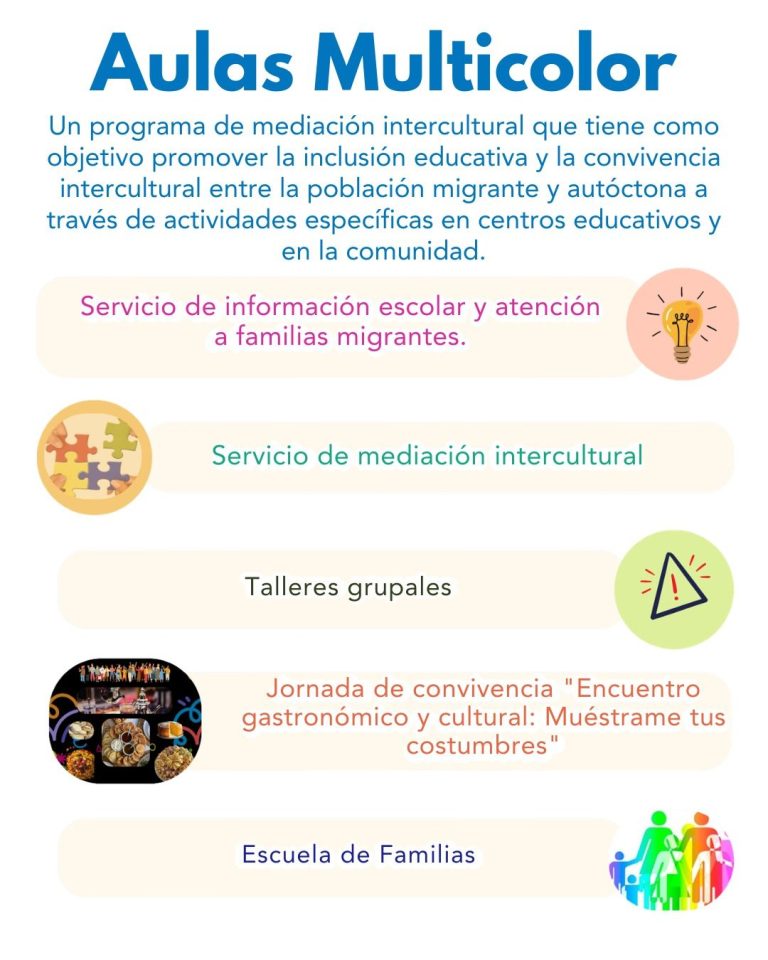 Aulas Multicolor

Un programa de mediación intercultural que tiene como objetivo promover la inclusión educativa y la convivencia intercultural entre la población migrante y autóctona a través de actividades específicas en centros educativos y en la comunidad.

Servicio de información escolar y atención a familias migrantes.

Servicio de mediación intercultural

Talleres grupales

Jornada de convivencia "Encuentro gastronómico y cultural: Muéstrame tus costumbres"

Escuela de Familias